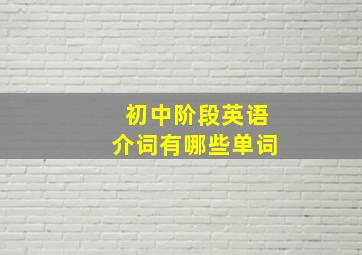 初中阶段英语
介词有哪些单词